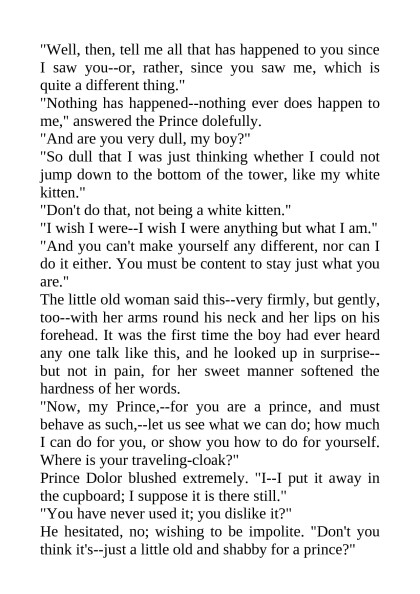 "Well, then, tell me all that has happened to you since I saw you--or, rather, since you saw me, which is quite a different thing."

"Nothing has happened--nothing ever does happen to me," answered the Prince dolefully.

"And are you very dull, my boy?"

"So dull that I was just thinking whether I could not jump down to the bottom of the tower, like my white kitten."

"Don't do that, not being a white kitten."

"I wish I were--I wish I were anything but what I am."

"And you can't make yourself any different, nor can I do it either. You must be content to stay just what you are."

The little old woman said this--very firmly, but gently, too--with her arms round his neck and her lips on his forehead. It was the first time the boy had ever heard any one talk like this, and he looked up in surprise--but not in pain, for her sweet manner softened the hardness of her words.

"Now, my Prince,--for you are a prince, and must behave as such,--let us see what we can do; how much I can do for you, or show you how to do for yourself. Where is your traveling-cloak?"

Prince Dolor blushed extremely. "I--I put it away in the cupboard; I suppose it is there still."

"You have never used it; you dislike it?"

He hesitated, no; wishing to be impolite. "Don't you think it's--just a little old and shabby for a prince?"